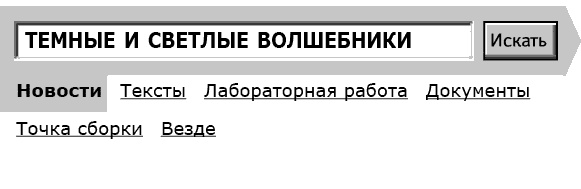 ТЕМНЫЕ И СВЕТЛЫЕ ВОЛШЕБНИКИ

Искать

Новости Тексты Лабораторная работа Документы

Точка сборки Везде